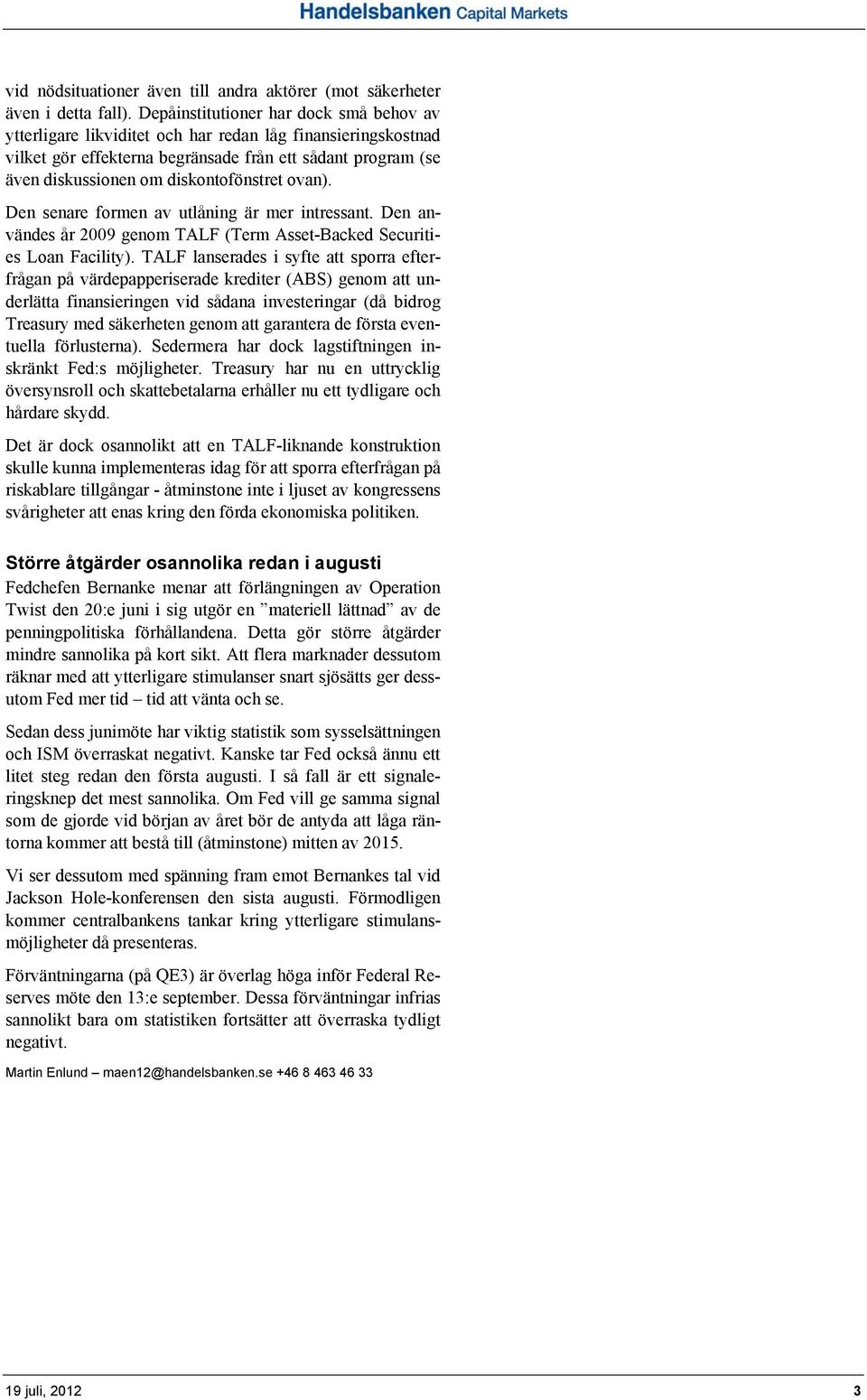 Handelsbanken Capital Markets

vid nödsituationer även till andra aktörer (mot säkerheter även i detta fall). Depåinstitutioner har dock små behov av ytterligare likviditet och har redan låg finansieringskostnad vilket gör effekterna begränsade från ett sådant program (se även diskussionen om diskontofönstret ovan).

Den senare formen av utlåning är mer intressant. Den användes år 2009 genom TALF (Term Asset-Backed Securities Loan Facility). TALF lanserades i syfte att sporra efterfrågan på värdepapperiserade krediter (ABS) genom att underlätta finansieringen vid sådana investeringar (då bidrog Treasury med säkerheten genom att garantera de första eventuella förlusterna). Sedermera har dock lagstiftningen inskränkt Fed:s möjligheter. Treasury har nu en uttrycklig översynsroll och skattebetalarna erhåller nu ett tydligare och hårdare skydd.

Det är dock osannolikt att en TALF-liknande konstruktion skulle kunna implementeras idag för att sporra efterfrågan på riskablare tillgångar - åtminstone inte i ljuset av kongressens svårigheter att enas kring den förda ekonomiska politiken.

Större åtgärder osannolika redan i augusti
Fedchefen Bernanke menar att förlängningen av Operation Twist den 20:e juni i sig utgör en ”materiell lättnad” av de penningpolitiska förhållandena. Detta gör större åtgärder mindre sannolika på kort sikt. Att flera marknader dessutom räknar med att ytterligare stimulanser snart sjösätts ger dessutom Fed mer tid – tid att vänta och se.

Sedan dess junimöte har viktig statistik som sysselsättningen och ISM överraskat negativt. Kanske tar Fed också ännu ett litet steg redan den första augusti. I så fall är ett signaleringsknep det mest sannolika. Om Fed vill ge samma signal som de gjorde vid början av året bör de antyda att låga räntorna kommer att bestå till (åtminstone) mitten av 2015.

Vi ser dessutom med spänning fram emot Bernankes tal vid Jackson Hole-konferensen den sista augusti. Förmodligen kommer centralbankens tankar kring ytterligare stimulansmöjligheter då presenteras.

Förväntningarna (på QE3) är överlag höga inför Federal Reserves möte den 13:e september. Dessa förväntningar infrias sannolikt bara om statistiken fortsätter att överraska tydligt negativt.

Martin Enlund – maen12@handelsbanken.se +46 8 463 46 33

19 juli, 2012

3